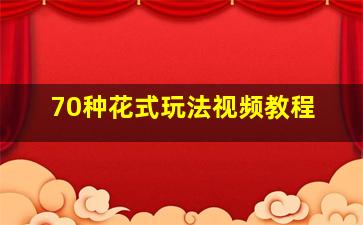 70种花式玩法视频教程